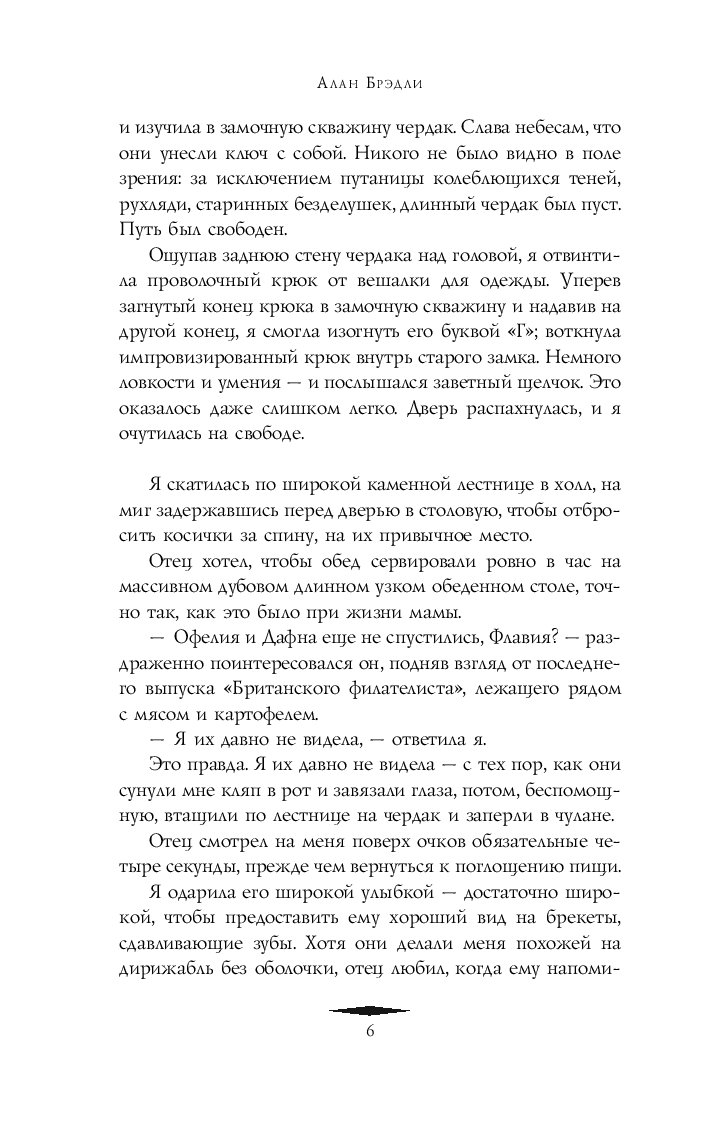 Алан Брэдли

и изучила в замочную скважину чердак. Слава небесам, что они унесли ключ с собой. Никого не было видно в поле зрения: за исключением путаницы колеблющихся теней, рухляди, старинных безделушек, длинный чердак был пуст. Путь был свободен.

Ощупав заднюю стену чердака над головой, я отвинтила проволочный крюк от вешалки для одежды. Уперев загнутый конец крюка в замочную скважину и надавив на другой конец, я смогла изогнуть его буквой «Г»; воткнула импровизированный крюк внутрь старого замка. Немного ловкости и умения — и послышался заветный щелчок. Это оказалось даже слишком легко. Дверь распахнулась, и я очутилась на свободе.

Я скатилась по широкой каменной лестнице в холл, на миг задержавшись перед дверью в столовую, чтобы отбросить косички за спину, на их привычное место.

Отец хотел, чтобы обед сервировали ровно в час на массивном дубовом длинном узком обеденном столе, точно так, как это было при жизни мамы.

— Офелия и Дафна еще не спустились, Флавия? — раздраженно поинтересовался он, подняв взгляд от последнего выпуска «Британского филателиста», лежащего рядом с мясом и картофелем.

— Я их давно не видела, — ответила я.

Это правда. Я их давно не видела — с тех пор, как они сунули мне кляп в рот и завязали глаза, потом, беспомощную, втащили по лестнице на чердак и заперли в чулане.

Отец смотрел на меня поверх очков обязательные четыре секунды, прежде чем вернуться к поглощению пищи.

Я одарила его широкой улыбкой — достаточно широкой, чтобы предоставить ему хороший вид на брекеты, сдавливающие зубы. Хотя они делали меня похожей на дирижабль без оболочки, отец любил, когда ему напоми-

6